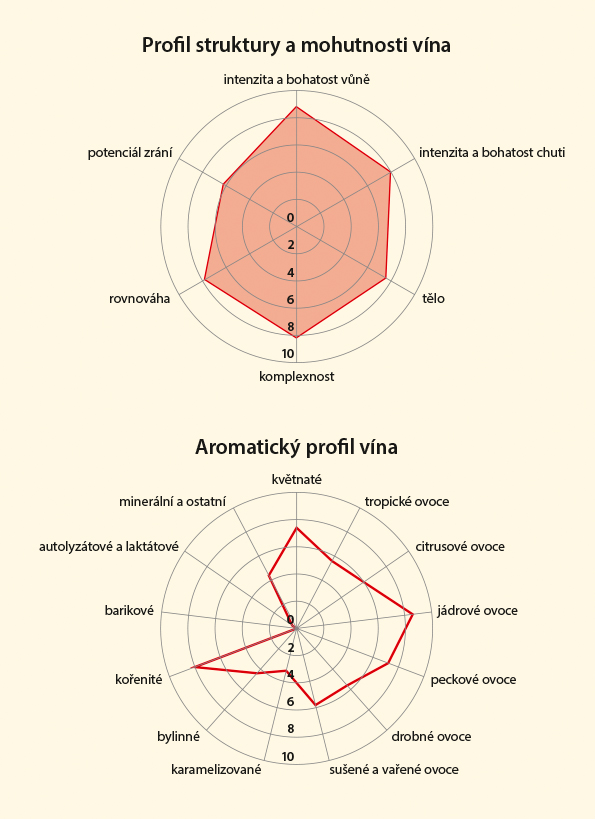 Profil struktury a mohutnosti vína

intenzita a bohatost vůně
intenzita a bohatost chuti
tělo
komplexnost
rovnováha
potenciál zrání

0
2
4
6
8
10

Aromatický profil vína

květnaté
tropické ovoce
citrusové ovoce
jádrové ovoce
peckové ovoce
drobné ovoce
sušené a vařené ovoce
karamelizované
bylinné
kořenité
barikové
autolyzátové a laktátové
minerální a ostatní

0
2
4
6
8
10